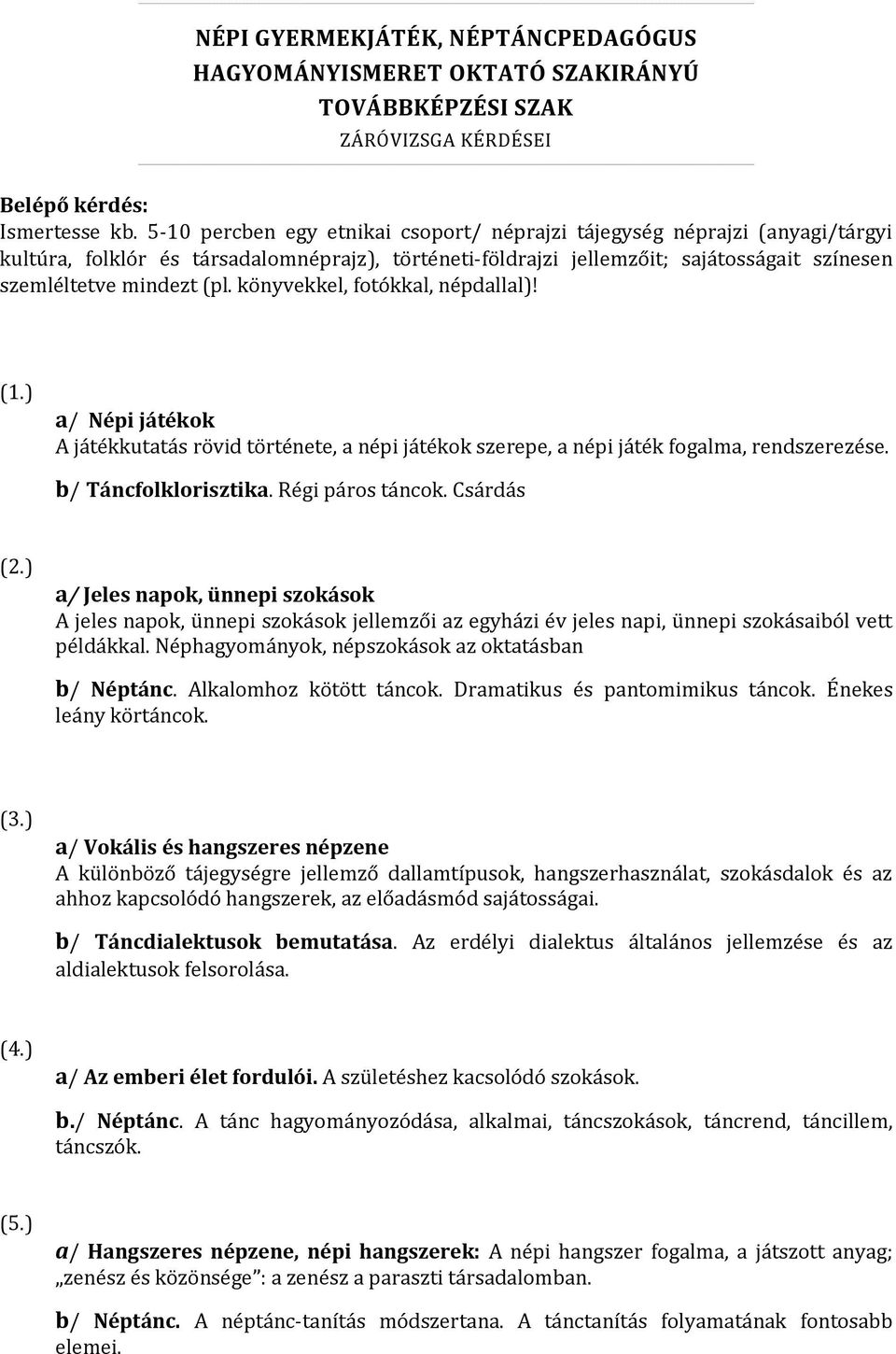 NÉPI GYERMEKJÁTÉK, NÉPTÁNCPEDAGÓGUS HAGYOMÁNYISMERET OKTATÓ SZAKIRÁNYÚ TOVÁBBKÉPZÉSI SZAK
ZÁRÓVIZSGA KÉRDÉSEI

Belépő kérdés:
Ismertesse kb. 5-10 percben egy etnikai csoport/ néprajzi tájegység néprajzi (anyagi/tárgyi kultúra, folklór és társadalomnéprajz), történeti-földrajzi jellemzőit; sajátosságait színesen szemléltetve mindezt (pl. könyvekkel, fotókkal, népdallal)!

(1.)
a/ Népi játékok
A játékkutatás rövid története, a népi játékok szerepe, a népi játék fogalma, rendszerezése.
b/ Táncfolklorisztika. Régi páros táncok. Csárdás

(2.)
a/ Jeles napok, ünnepi szokások
A jeles napok, ünnepi szokások jellemzői az egyházi év jeles napi, ünnepi szokásaiból vett példákkal. Néphagyományok, népszokások az oktatásban
b/ Néptánc. Alkalomhoz kötött táncok. Dramatikus és pantomimikus táncok. Énekes leány körtáncok.

(3.)
a/ Vokális és hangszeres népzene
A különböző tájegységre jellemző dallamtípusok, hangszerhasználat, szokásdalok és az ahhoz kapcsolódó hangszerek, az előadásmód sajátosságai.
b/ Táncdialektusok bemutatása. Az erdélyi dialektus általános jellemzése és az aldialektusok felsorolása.

(4.)
a/ Az emberi élet fordulói. A születéshez kacsolódó szokások.
b./ Néptánc. A tánc hagyományozódása, alkalmai, táncszokások, táncrend, táncillem, táncszók.

(5.)
a/ Hangszeres népzene, népi hangszerek: A népi hangszer fogalma, a játszott anyag; „zenész és közönsége": a zenész a paraszti társadalomban.
b/ Néptánc. A néptánc-tanítás módszertana. A tánctanítás folyamatának fontosabb elemei.